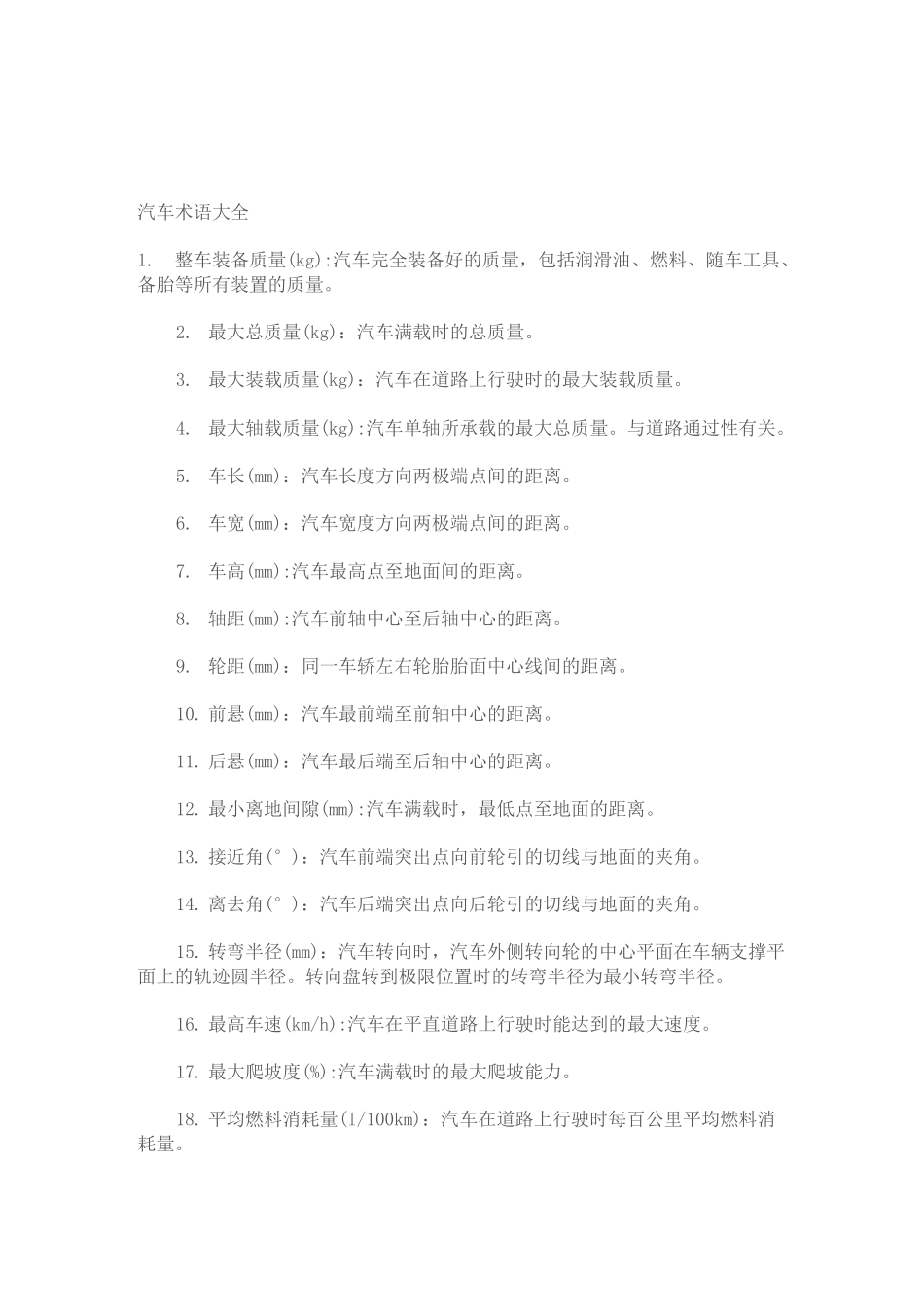 汽车术语大全

1. 整车装备质量(kg):汽车完全装备好的质量，包括润滑油、燃料、随车工具、备胎等所有装置的质量。

2. 最大总质量(kg)：汽车满载时的总质量。

3. 最大装载质量(kg)：汽车在道路上行驶时的最大装载质量。

4. 最大轴载质量(kg):汽车单轴所承载的最大总质量。与道路通过性有关。

5. 车长(mm)：汽车长度方向两极端点间的距离。

6. 车宽(mm)：汽车宽度方向两极端点间的距离。

7. 车高(mm):汽车最高点至地面间的距离。

8. 轴距(mm):汽车前轴中心至后轴中心的距离。

9. 轮距(mm)：同一车轿左右轮胎胎面中心线间的距离。

10. 前悬(mm)：汽车最前端至前轴中心的距离。

11. 后悬(mm)：汽车最后端至后轴中心的距离。

12. 最小离地间隙(mm):汽车满载时，最低点至地面的距离。

13. 接近角(°)：汽车前端突出点向前轮引的切线与地面的夹角。

14. 离去角(°)：汽车后端突出点向后轮引的切线与地面的夹角。

15. 转弯半径(mm)：汽车转向时，汽车外侧转向轮的中心平面在车辆支撑平面上的轨迹圆半径。转向盘转到极限位置时的转弯半径为最小转弯半径。

16. 最高车速(km/h):汽车在平直道路上行驶时能达到的最大速度。

17. 最大爬坡度(%):汽车满载时的最大爬坡能力。

18. 平均燃料消耗量(l/100km)：汽车在道路上行驶时每百公里平均燃料消耗量。